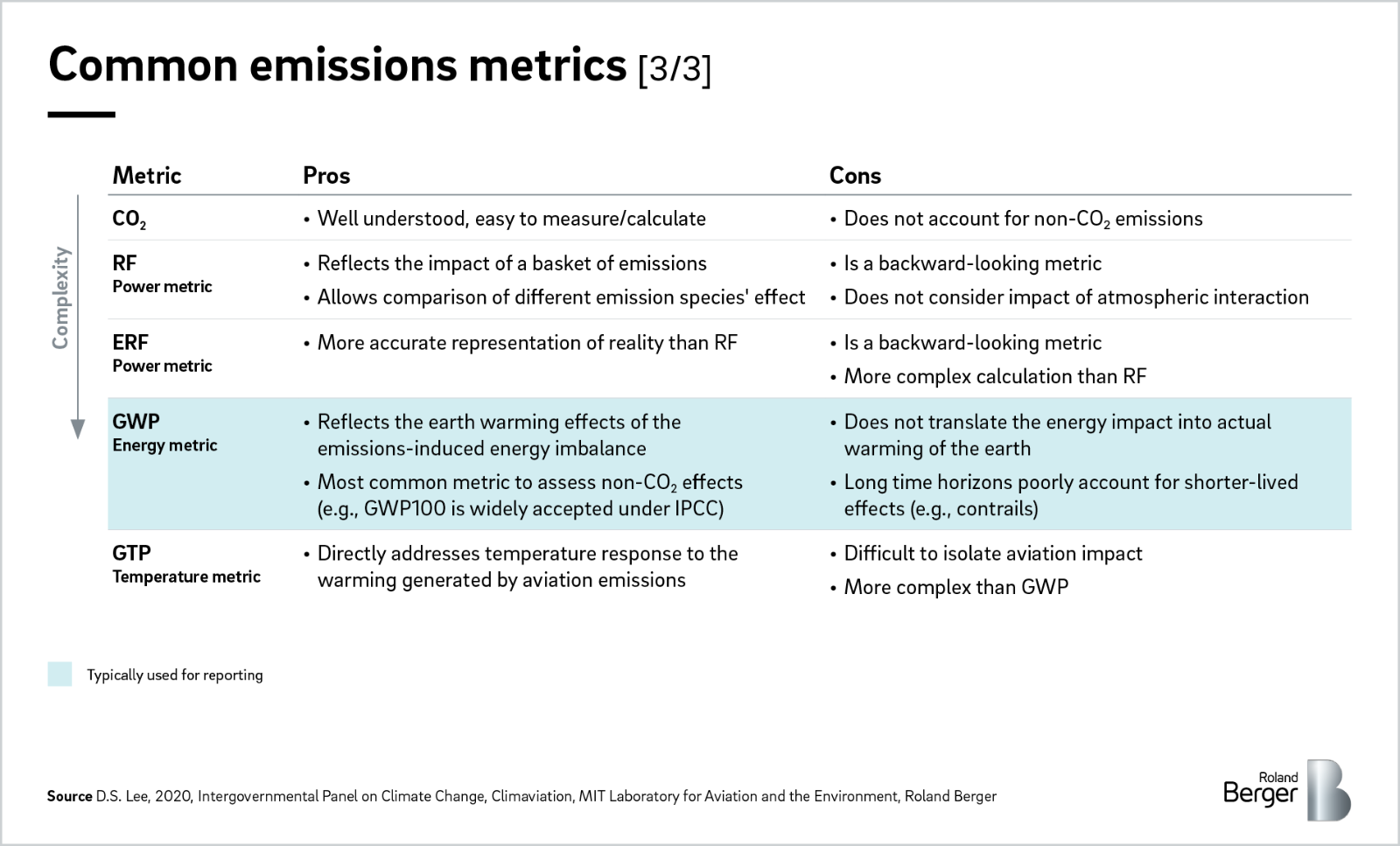 Common emissions metrics [3/3]

Complexity

| Metric | Pros | Cons |
|---|---|---|
| $CO_2$ | • Well understood, easy to measure/calculate | • Does not account for non-$CO_2$ emissions |
| RF Power metric | • Reflects the impact of a basket of emissions • Allows comparison of different emission species' effect | • Is a backward-looking metric • Does not consider impact of atmospheric interaction |
| ERF Power metric | • More accurate representation of reality than RF | • Is a backward-looking metric • More complex calculation than RF |
| GWP Energy metric | • Reflects the earth warming effects of the emissions-induced energy imbalance • Most common metric to assess non-$CO_2$ effects (e.g., GWP100 is widely accepted under IPCC) | • Does not translate the energy impact into actual warming of the earth • Long time horizons poorly account for shorter-lived effects (e.g., contrails) |
| GTP Temperature metric | • Directly addresses temperature response to the warming generated by aviation emissions | • Difficult to isolate aviation impact • More complex than GWP |

Typically used for reporting

Source D.S. Lee, 2020, Intergovernmental Panel on Climate Change, Climaviation, MIT Laboratory for Aviation and the Environment, Roland Berger

Roland
Berger